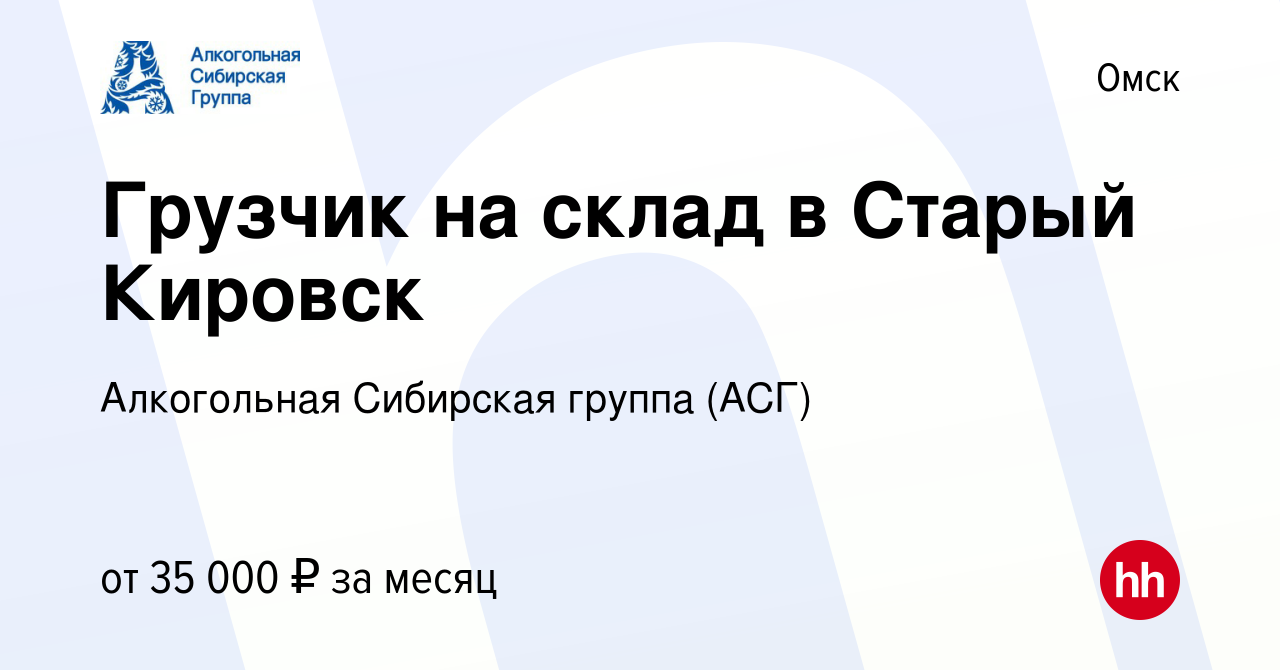 Алкогольная Сибирская Группа

Омск

Грузчик на склад в Старый Кировск

Алкогольная Сибирская группа (АСГ)

от 35 000 ₽ за месяц

hh